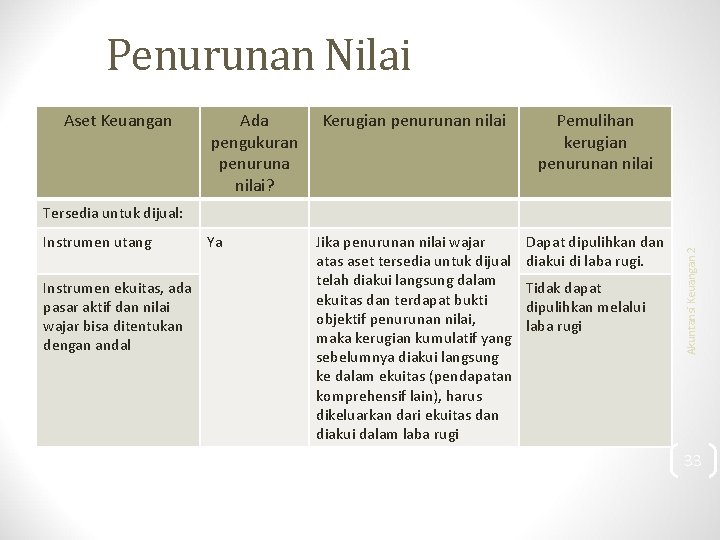 Penurunan Nilai

| Aset Keuangan | Ada pengukuran penuruna nilai? | Kerugian penurunan nilai | Pemulihan kerugian penurunan nilai |
|---|---|---|---|
| Tersedia untuk dijual: | | | |
| Instrumen utang | Ya | Jika penurunan nilai wajar atas aset tersedia untuk dijual telah diakui langsung dalam ekuitas dan terdapat bukti objektif penurunan nilai, maka kerugian kumulatif yang sebelumnya diakui langsung ke dalam ekuitas (pendapatan komprehensif lain), harus dikeluarkan dari ekuitas dan diakui dalam laba rugi | Dapat dipulihkan dan diakui di laba rugi. |
| Instrumen ekuitas, ada pasar aktif dan nilai wajar bisa ditentukan dengan andal | | | Tidak dapat dipulihkan melalui laba rugi |

Akuntansi Keuangan 2

33